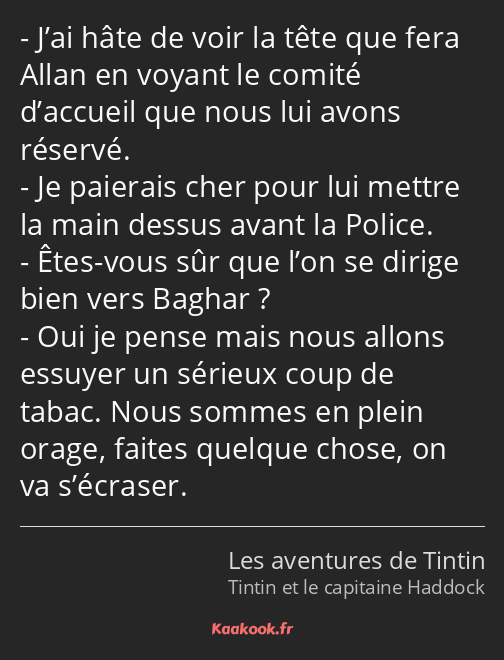 - J’ai hâte de voir la tête que fera Allan en voyant le comité d’accueil que nous lui avons réservé.
- Je paierais cher pour lui mettre la main dessus avant la Police.
- Êtes-vous sûr que l’on se dirige bien vers Baghar ?
- Oui je pense mais nous allons essuyer un sérieux coup de tabac. Nous sommes en plein orage, faites quelque chose, on va s’écraser.

Les aventures de Tintin
Tintin et le capitaine Haddock

Kaakook.fr